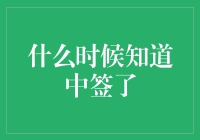 什么时候知道中签了